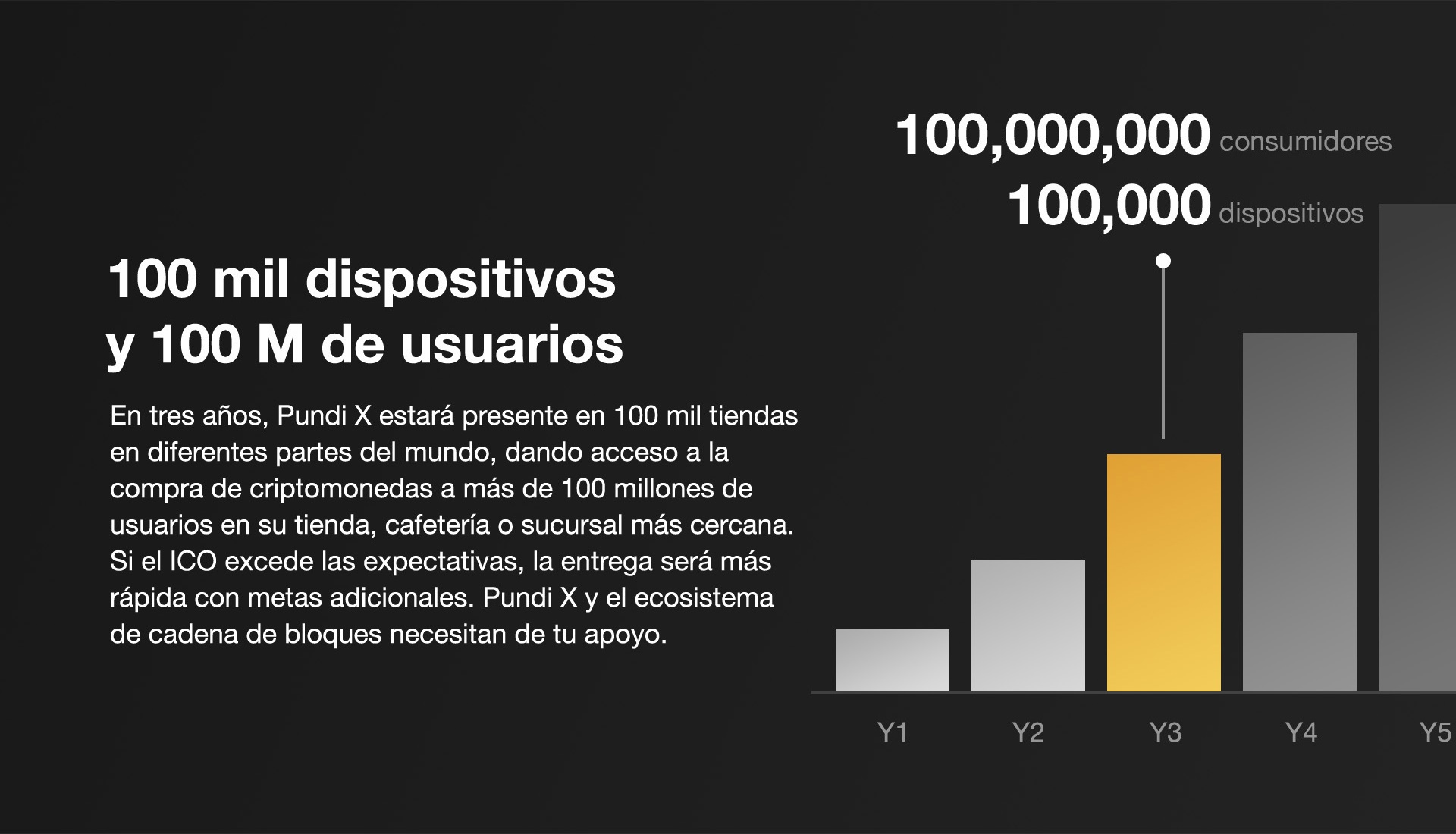 100 mil dispositivos
y 100 M de usuarios

En tres años, Pundi X estará presente en 100 mil tiendas en diferentes partes del mundo, dando acceso a la compra de criptomonedas a más de 100 millones de usuarios en su tienda, cafetería o sucursal más cercana. Si el ICO excede las expectativas, la entrega será más rápida con metas adicionales. Pundi X y el ecosistema de cadena de bloques necesitan de tu apoyo.

100,000,000 consumidores
100,000 dispositivos

Y1 Y2 Y3 Y4 Y5